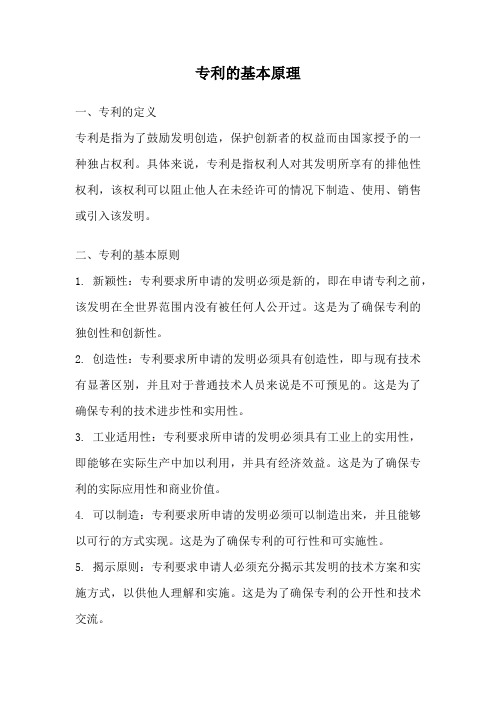 专利的基本原理

一、专利的定义

专利是指为了鼓励发明创造，保护创新者的权益而由国家授予的一种独占权利。具体来说，专利是指权利人对其发明所享有的排他性权利，该权利可以阻止他人在未经许可的情况下制造、使用、销售或引入该发明。

二、专利的基本原则

1. 新颖性：专利要求所申请的发明必须是新的，即在申请专利之前，该发明在全世界范围内没有被任何人公开过。这是为了确保专利的独创性和创新性。

2. 创造性：专利要求所申请的发明必须具有创造性，即与现有技术有显著区别，并且对于普通技术人员来说是不可预见的。这是为了确保专利的技术进步性和实用性。

3. 工业适用性：专利要求所申请的发明必须具有工业上的实用性，即能够在实际生产中加以利用，并具有经济效益。这是为了确保专利的实际应用性和商业价值。

4. 可以制造：专利要求所申请的发明必须可以制造出来，并且能够以可行的方式实现。这是为了确保专利的可行性和可实施性。

5. 揭示原则：专利要求申请人必须充分揭示其发明的技术方案和实施方式，以供他人理解和实施。这是为了确保专利的公开性和技术交流。